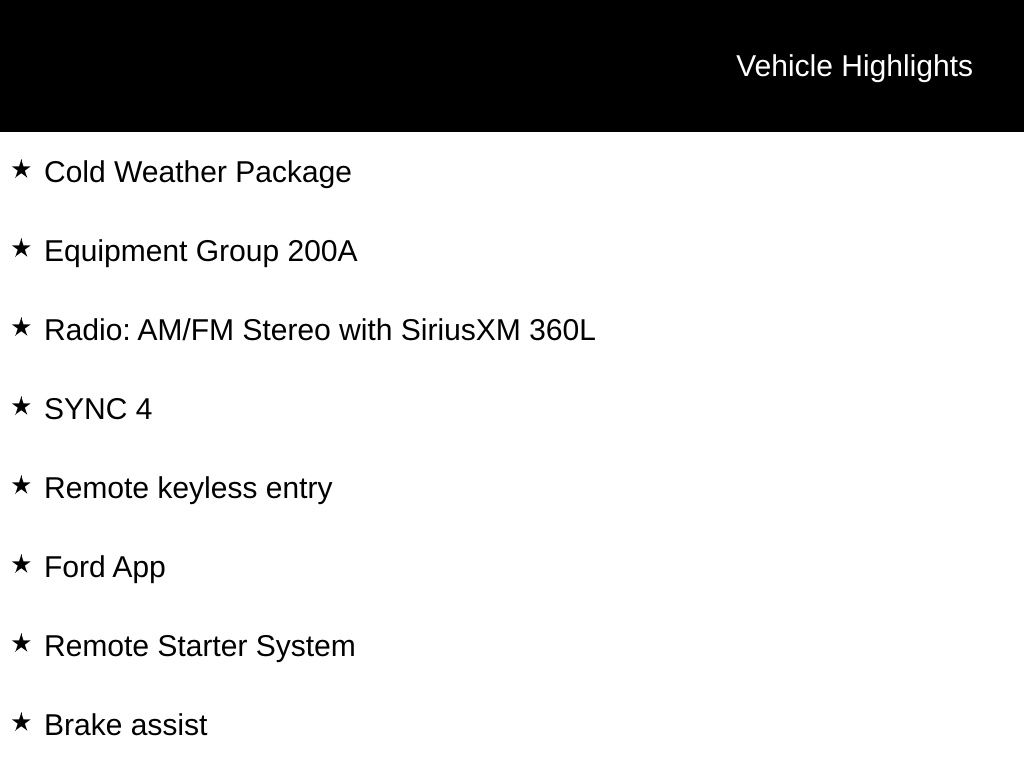 Vehicle Highlights

★ Cold Weather Package

★ Equipment Group 200A

★ Radio: AM/FM Stereo with SiriusXM 360L

★ SYNC 4

★ Remote keyless entry

★ Ford App

★ Remote Starter System

★ Brake assist